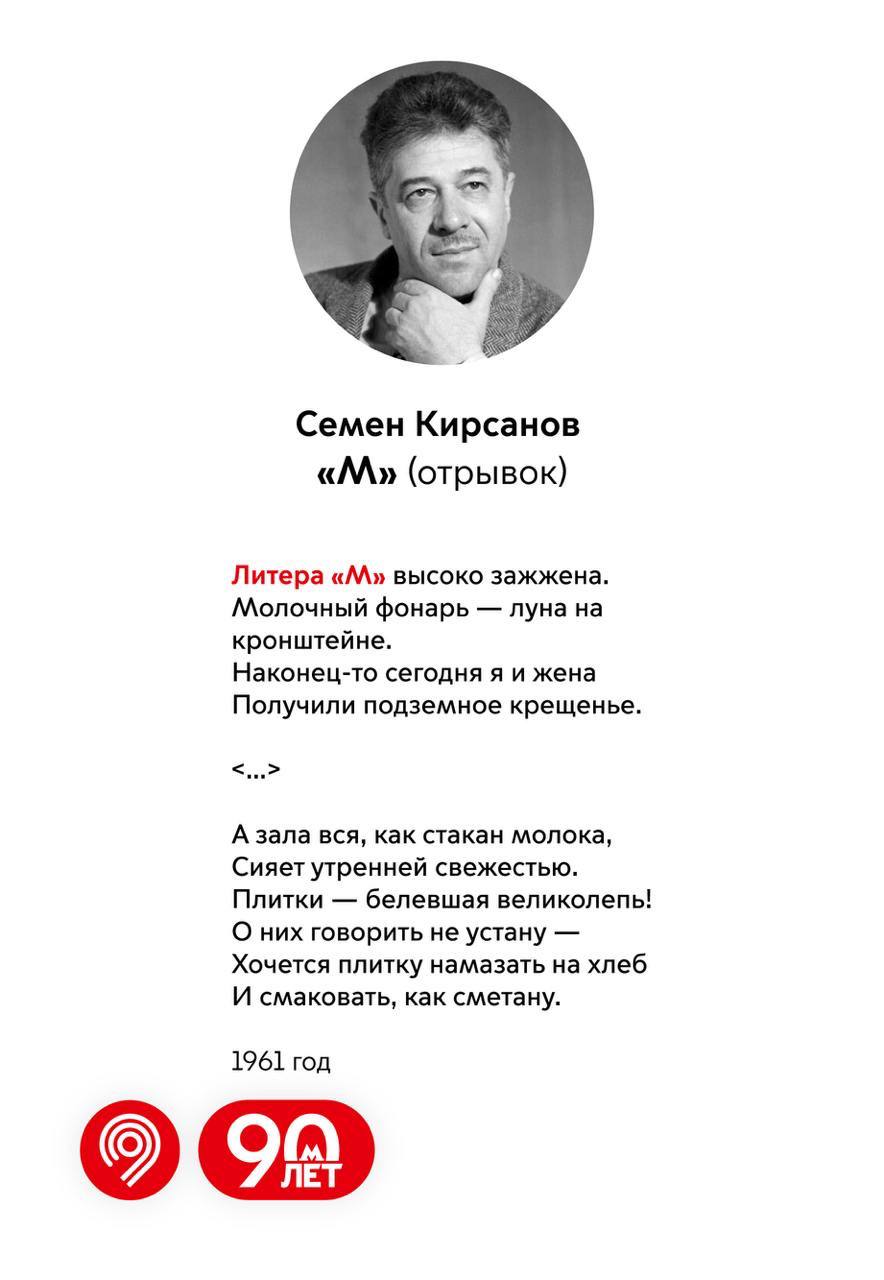 Семен Кирсанов
«М» (отрывок)

Литера «М» высоко зажжена.
Молочный фонарь — луна на кронштейне.
Наконец-то сегодня я и жена
Получили подземное крещенье.

<...>

А зала вся, как стакан молока,
Сияет утренней свежестью.
Плитки — белевшая великолепь!
О них говорить не устану —
Хочется плитку намазать на хлеб
И смаковать, как сметану.

1961 год

90 М ЛЕТ